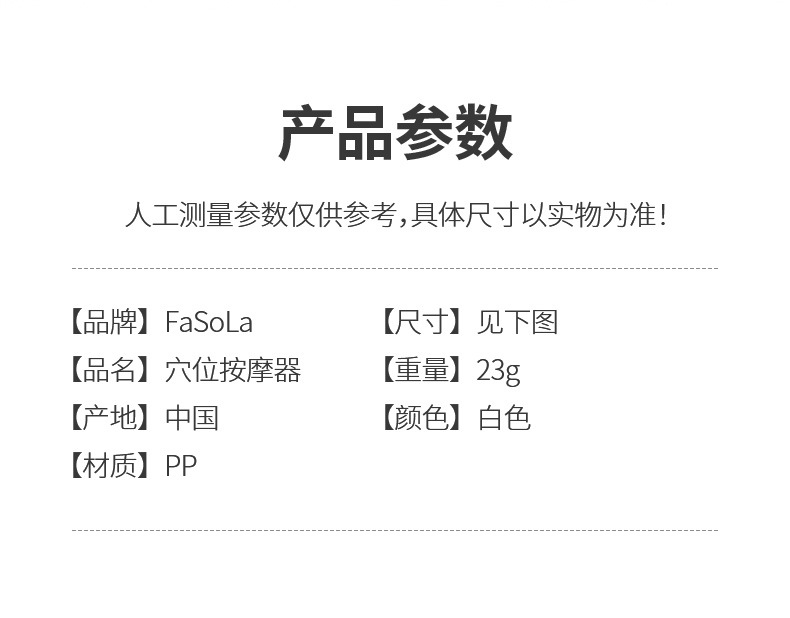 产品参数

人工测量参数仅供参考，具体尺寸以实物为准！

【品牌】FaSoLa

【品名】穴位按摩器

【产地】中国

【材质】PP

【尺寸】见下图

【重量】23g

【颜色】白色